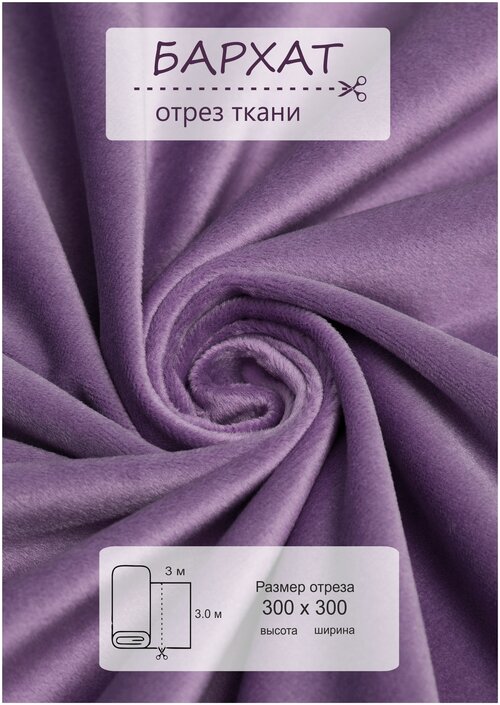 БАРХАТ
отрез ткани

3 м
3.0 м

Размер отреза
300 x 300
высота ширина